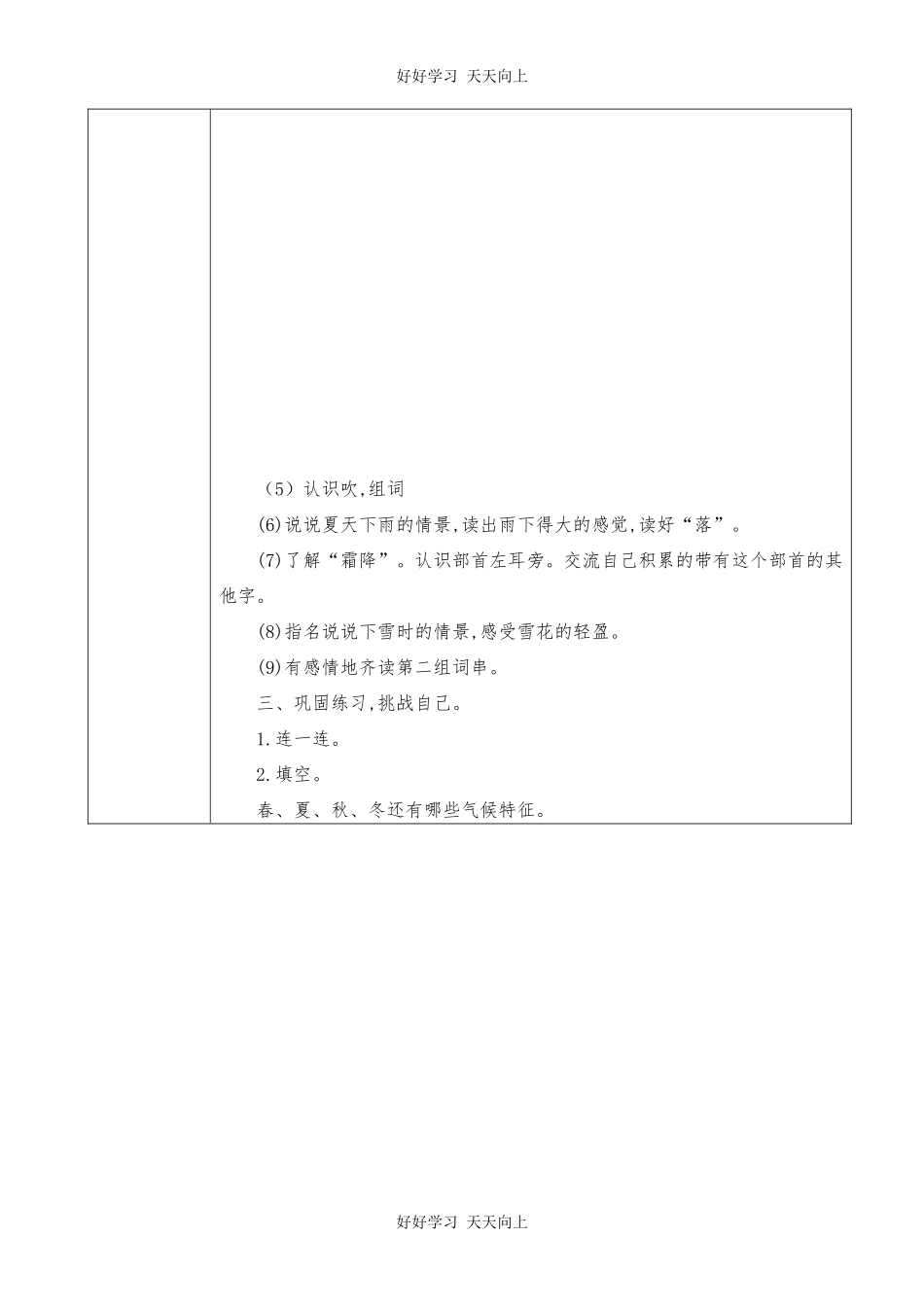 好好学习 天天向上

（5）认识吹,组词

(6)说说夏天下雨的情景,读出雨下得大的感觉,读好“落”。

(7)了解“霜降”。认识部首左耳旁。交流自己积累的带有这个部首的其他字。

(8)指名说说下雪时的情景,感受雪花的轻盈。

(9)有感情地齐读第二组词串。

三、巩固练习,挑战自己。

1.连一连。

2.填空。

春、夏、秋、冬还有哪些气候特征。

好好学习 天天向上